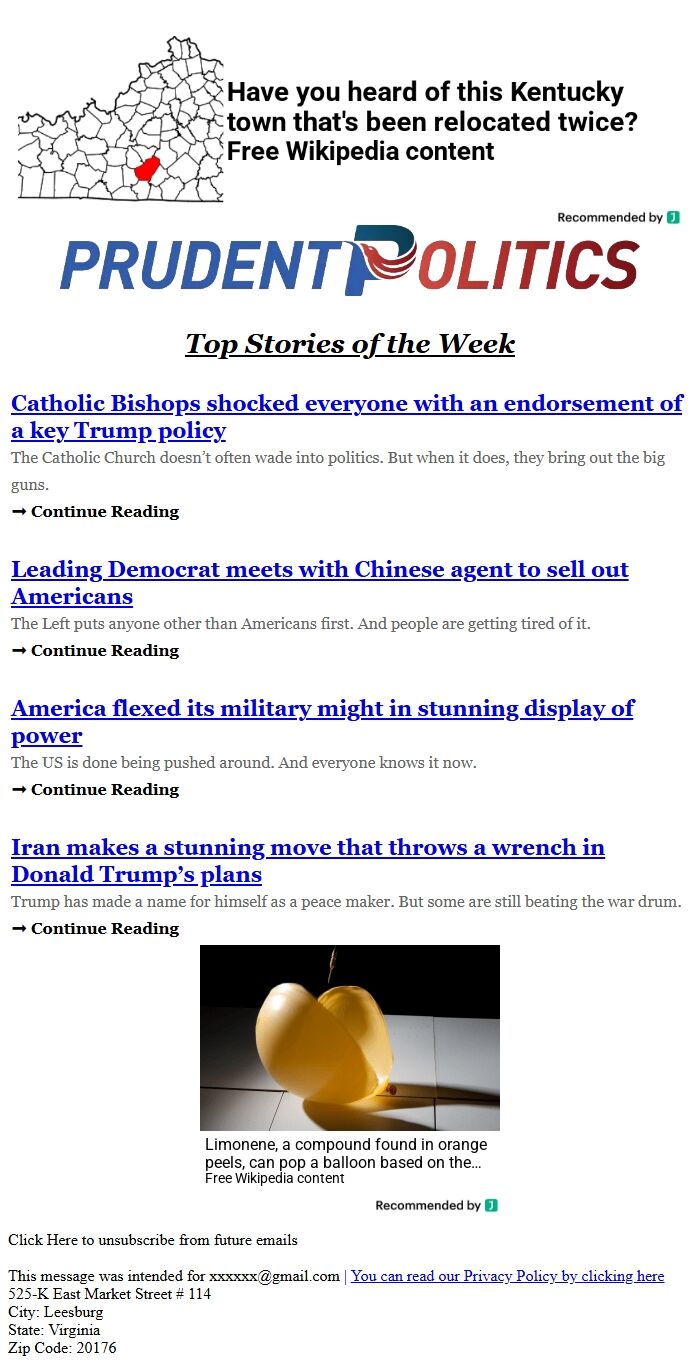 Have you heard of this Kentucky town that's been relocated twice?
Free Wikipedia content

Recommended by J

PRUDENT POLITICS

Top Stories of the Week

Catholic Bishops shocked everyone with an endorsement of a key Trump policy
The Catholic Church doesn't often wade into politics. But when it does, they bring out the big guns.
➞ Continue Reading

Leading Democrat meets with Chinese agent to sell out Americans
The Left puts anyone other than Americans first. And people are getting tired of it.
➞ Continue Reading

America flexed its military might in stunning display of power
The US is done being pushed around. And everyone knows it now.
➞ Continue Reading

Iran makes a stunning move that throws a wrench in Donald Trump's plans
Trump has made a name for himself as a peace maker. But some are still beating the war drum.
➞ Continue Reading

Limonene, a compound found in orange peels, can pop a balloon based on the...
Free Wikipedia content

Recommended by J

Click Here to unsubscribe from future emails

This message was intended for xxxxxx@gmail.com | You can read our Privacy Policy by clicking here
525-K East Market Street # 114
City: Leesburg
State: Virginia
Zip Code: 20176